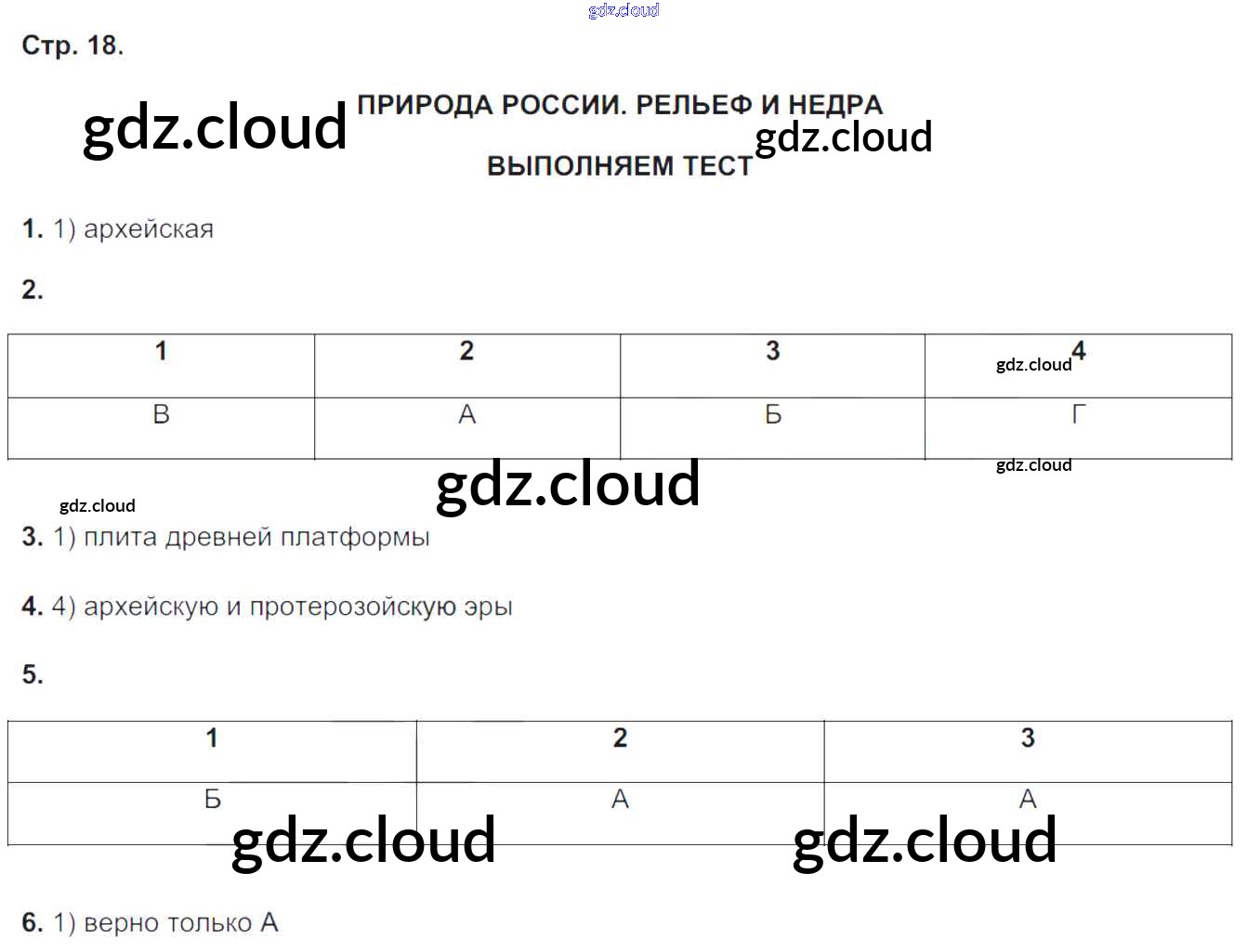 Стр. 18.

ПРИРОДА РОССИИ. РЕЛЬЕФ И НЕДРА

ВЫПОЛНЯЕМ ТЕСТ

1. 1) архейская

2.

| 1 | 2 | 3 | 4 |
|---|---|---|---|
| В | А | Б | Г |

3. 1) плита древней платформы

4. 4) архейскую и протерозойскую эры

5.

| 1 | 2 | 3 |
|---|---|---|
| Б | А | А |

6. 1) верно только А

gdz.cloud